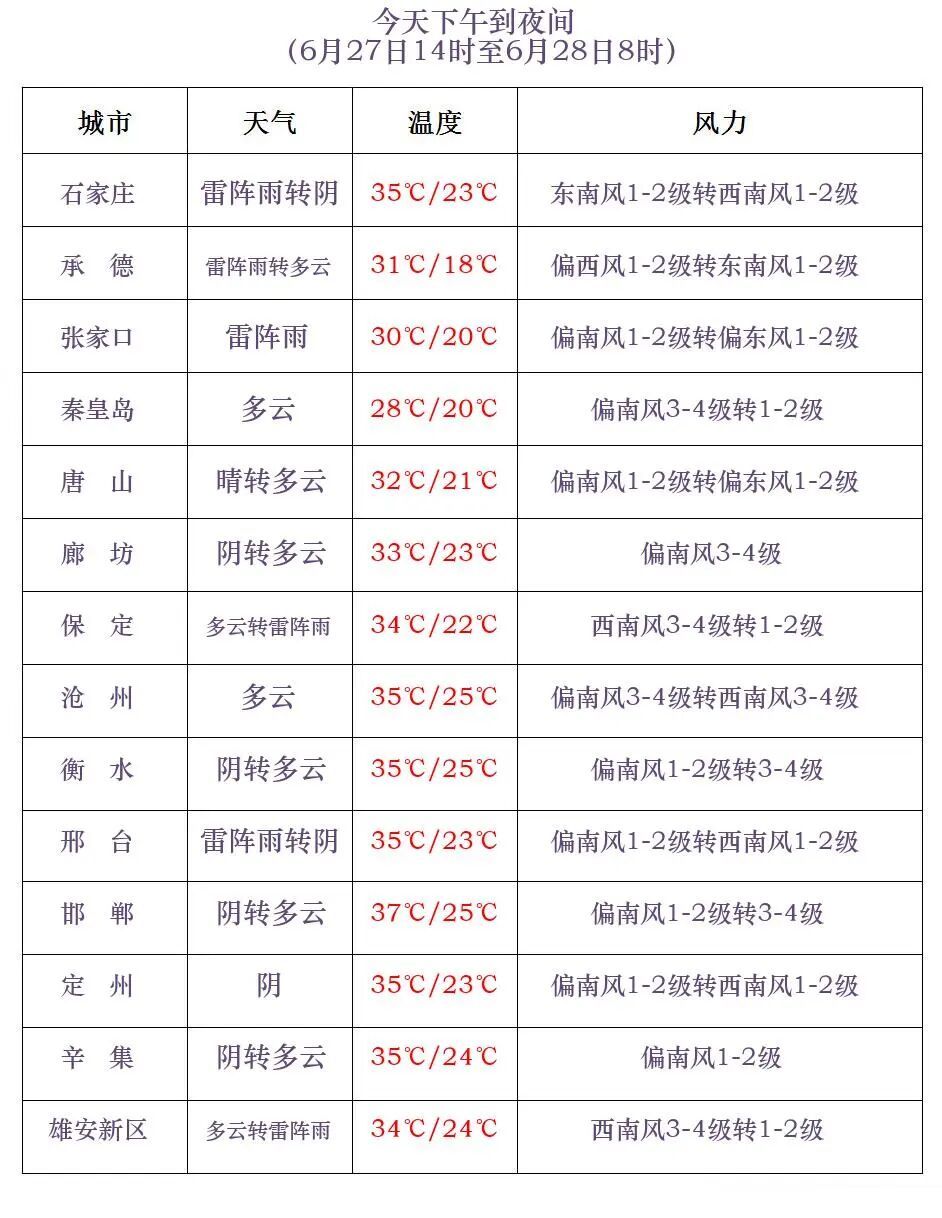 今天下午到夜间
（6月27日14时至6月28日8时）

| 城市 | 天气 | 温度 | 风力 |
|---|---|---|---|
| 石家庄 | 雷阵雨转阴 | 35℃/23℃ | 东南风1-2级转西南风1-2级 |
| 承　德 | 雷阵雨转多云 | 31℃/18℃ | 偏西风1-2级转东南风1-2级 |
| 张家口 | 雷阵雨 | 30℃/20℃ | 偏南风1-2级转偏东风1-2级 |
| 秦皇岛 | 多云 | 28℃/20℃ | 偏南风3-4级转1-2级 |
| 唐　山 | 晴转多云 | 32℃/21℃ | 偏南风1-2级转偏东风1-2级 |
| 廊　坊 | 阴转多云 | 33℃/23℃ | 偏南风3-4级 |
| 保　定 | 多云转雷阵雨 | 34℃/22℃ | 西南风3-4级转1-2级 |
| 沧　州 | 多云 | 35℃/25℃ | 偏南风3-4级转西南风3-4级 |
| 衡　水 | 阴转多云 | 35℃/25℃ | 偏南风1-2级转3-4级 |
| 邢　台 | 雷阵雨转阴 | 35℃/23℃ | 偏南风1-2级转西南风1-2级 |
| 邯　郸 | 阴转多云 | 37℃/25℃ | 偏南风1-2级转3-4级 |
| 定　州 | 阴 | 35℃/23℃ | 偏南风1-2级转西南风1-2级 |
| 辛　集 | 阴转多云 | 35℃/24℃ | 偏南风1-2级 |
| 雄安新区 | 多云转雷阵雨 | 34℃/24℃ | 西南风3-4级转1-2级 |